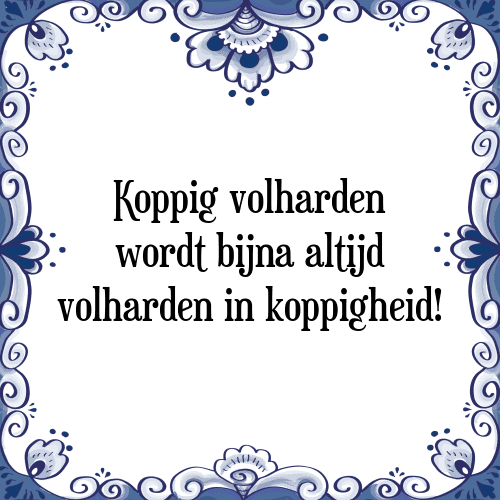 Koppig volharden wordt bijna altijd volharden in koppigheid!